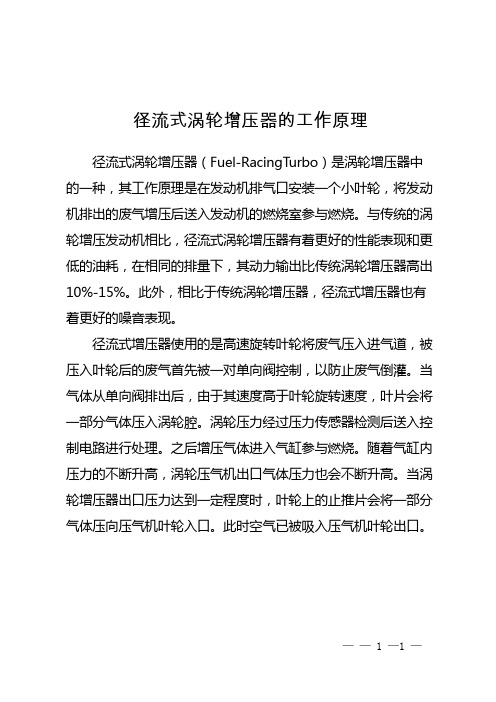 径流式涡轮增压器的工作原理

径流式涡轮增压器（Fuel-RacingTurbo）是涡轮增压器中的一种，其工作原理是在发动机排气口安装一个小叶轮，将发动机排出的废气增压后送入发动机的燃烧室参与燃烧。与传统的涡轮增压发动机相比，径流式涡轮增压器有着更好的性能表现和更低的油耗，在相同的排量下，其动力输出比传统涡轮增压器高出10%-15%。此外，相比于传统涡轮增压器，径流式增压器也有着更好的噪音表现。

径流式增压器使用的是高速旋转叶轮将废气压入进气道，被压入叶轮后的废气首先被一对单向阀控制，以防止废气倒灌。当气体从单向阀排出后，由于其速度高于叶轮旋转速度，叶片会将一部分气体压入涡轮腔。涡轮压力经过压力传感器检测后送入控制电路进行处理。之后增压气体进入气缸参与燃烧。随着气缸内压力的不断升高，涡轮压气机出口气体压力也会不断升高。当涡轮增压器出口压力达到一定程度时，叶轮上的止推片会将一部分气体压向压气机叶轮入口。此时空气已被吸入压气机叶轮出口。

— — 1 —1 —